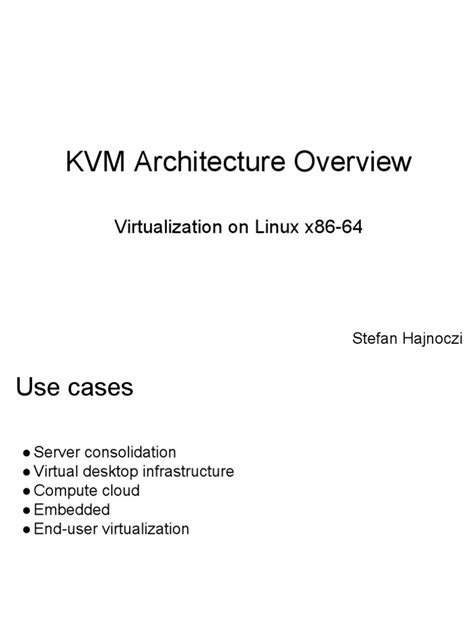 KVM Architecture Overview

Virtualization on Linux x86-64

Stefan Hajnoczi

Use cases

• Server consolidation
• Virtual desktop infrastructure
• Compute cloud
• Embedded
• End-user virtualization